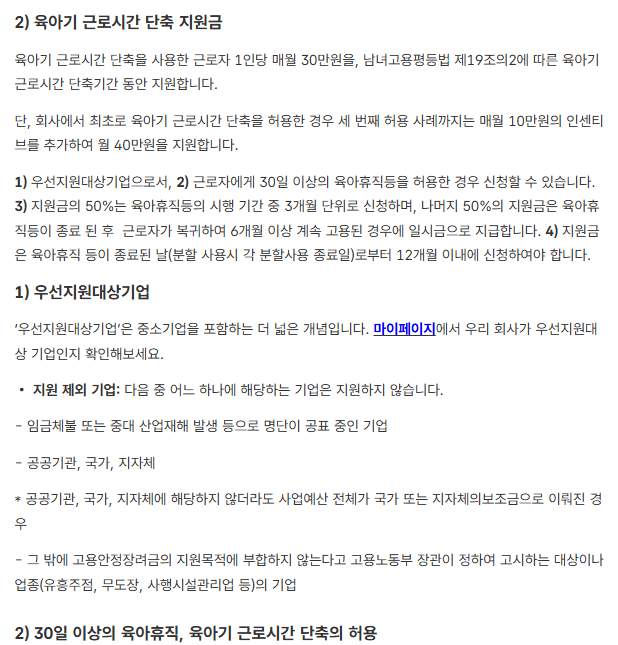 2) 육아기 근로시간 단축 지원금

육아기 근로시간 단축을 사용한 근로자 1인당 매월 30만원을, 남녀고용평등법 제19조의2에 따른 육아기 근로시간 단축기간 동안 지원합니다.

단, 회사에서 최초로 육아기 근로시간 단축을 허용한 경우 세 번째 허용 사례까지는 매월 10만원의 인센티브를 추가하여 월 40만원을 지원합니다.

1) 우선지원대상기업으로서, 2) 근로자에게 30일 이상의 육아휴직등을 허용한 경우 신청할 수 있습니다. 3) 지원금의 50%는 육아휴직등의 시행 기간 중 3개월 단위로 신청하며, 나머지 50%의 지원금은 육아휴직등이 종료 된 후  근로자가 복귀하여 6개월 이상 계속 고용된 경우에 일시금으로 지급합니다. 4) 지원금은 육아휴직 등이 종료된 날(분할 사용시 각 분할사용 종료일)로부터 12개월 이내에 신청하여야 합니다.

1) 우선지원대상기업

'우선지원대상기업'은 중소기업을 포함하는 더 넓은 개념입니다. 마이페이지에서 우리 회사가 우선지원대상 기업인지 확인해보세요.

• 지원 제외 기업: 다음 중 어느 하나에 해당하는 기업은 지원하지 않습니다.

- 임금체불 또는 중대 산업재해 발생 등으로 명단이 공표 중인 기업

- 공공기관, 국가, 지자체

* 공공기관, 국가, 지자체에 해당하지 않더라도 사업예산 전체가 국가 또는 지자체의보조금으로 이뤄진 경우

- 그 밖에 고용안정장려금의 지원목적에 부합하지 않는다고 고용노동부 장관이 정하여 고시하는 대상이나 업종(유흥주점, 무도장, 사행시설관리업 등)의 기업

2) 30일 이상의 육아휴직, 육아기 근로시간 단축의 허용